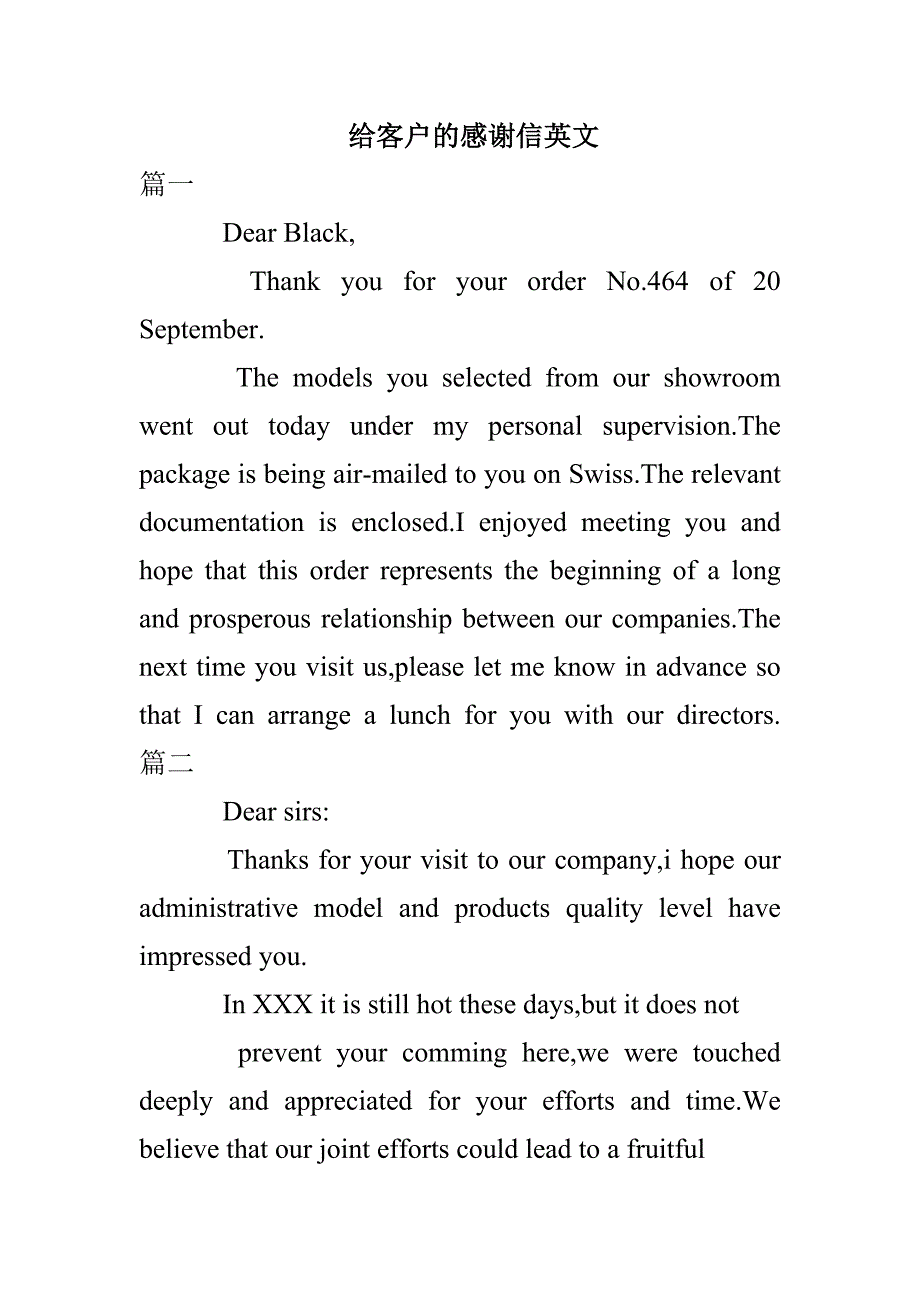 给客户的感谢信英文

篇一

Dear Black,

Thank you for your order No.464 of 20 September.

The models you selected from our showroom went out today under my personal supervision.The package is being air-mailed to you on Swiss.The relevant documentation is enclosed.I enjoyed meeting you and hope that this order represents the beginning of a long and prosperous relationship between our companies.The next time you visit us,please let me know in advance so that I can arrange a lunch for you with our directors.

篇二

Dear sirs:

Thanks for your visit to our company,i hope our administrative model and products quality level have impressed you.

In XXX it is still hot these days,but it does not

prevent your comming here,we were touched deeply and appreciated for your efforts and time.We believe that our joint efforts could lead to a fruitful